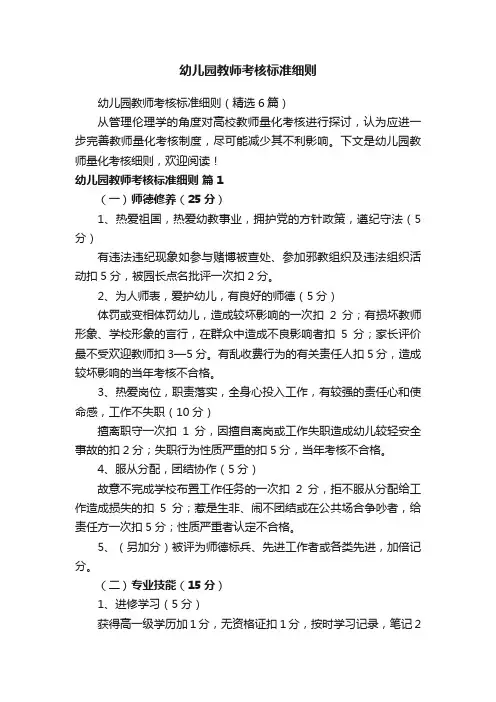 幼儿园教师考核标准细则

幼儿园教师考核标准细则（精选6篇）

从管理伦理学的角度对高校教师量化考核进行探讨，认为应进一步完善教师量化考核制度，尽可能减少其不利影响。下文是幼儿园教师量化考核细则，欢迎阅读！

幼儿园教师考核标准细则 篇1

（一）师德修养（25分）

1、热爱祖国，热爱幼教事业，拥护党的方针政策，遵纪守法（5分）

有违法违纪现象如参与赌博被查处、参加邪教组织及违法组织活动扣5分，被园长点名批评一次扣2分。

2、为人师表，爱护幼儿，有良好的师德（5分）

体罚或变相体罚幼儿，造成较坏影响的一次扣 2 分；有损坏教师形象、学校形象的言行，在群众中造成不良影响者扣 5 分；家长评价最不受欢迎教师扣3—5分。有乱收费行为的有关责任人扣5分，造成较坏影响的当年考核不合格。

3、热爱岗位，职责落实，全身心投入工作，有较强的责任心和使命感，工作不失职（10分）

擅离职守一次扣 1 分，因擅自离岗或工作失职造成幼儿较轻安全事故的扣2分；失职行为性质严重的扣5分，当年考核不合格。

4、服从分配，团结协作（5分）

故意不完成学校布置工作任务的一次扣 2 分，拒不服从分配给工作造成损失的扣 5 分；惹是生非、闹不团结或在公共场合争吵者，给责任方一次扣5分；性质严重者认定不合格。

5、（另加分）被评为师德标兵、先进工作者或各类先进，加倍记分。

（二）专业技能（15分）

1、进修学习（5分）

获得高一级学历加1分，无资格证扣1分，按时学习记录，笔记2